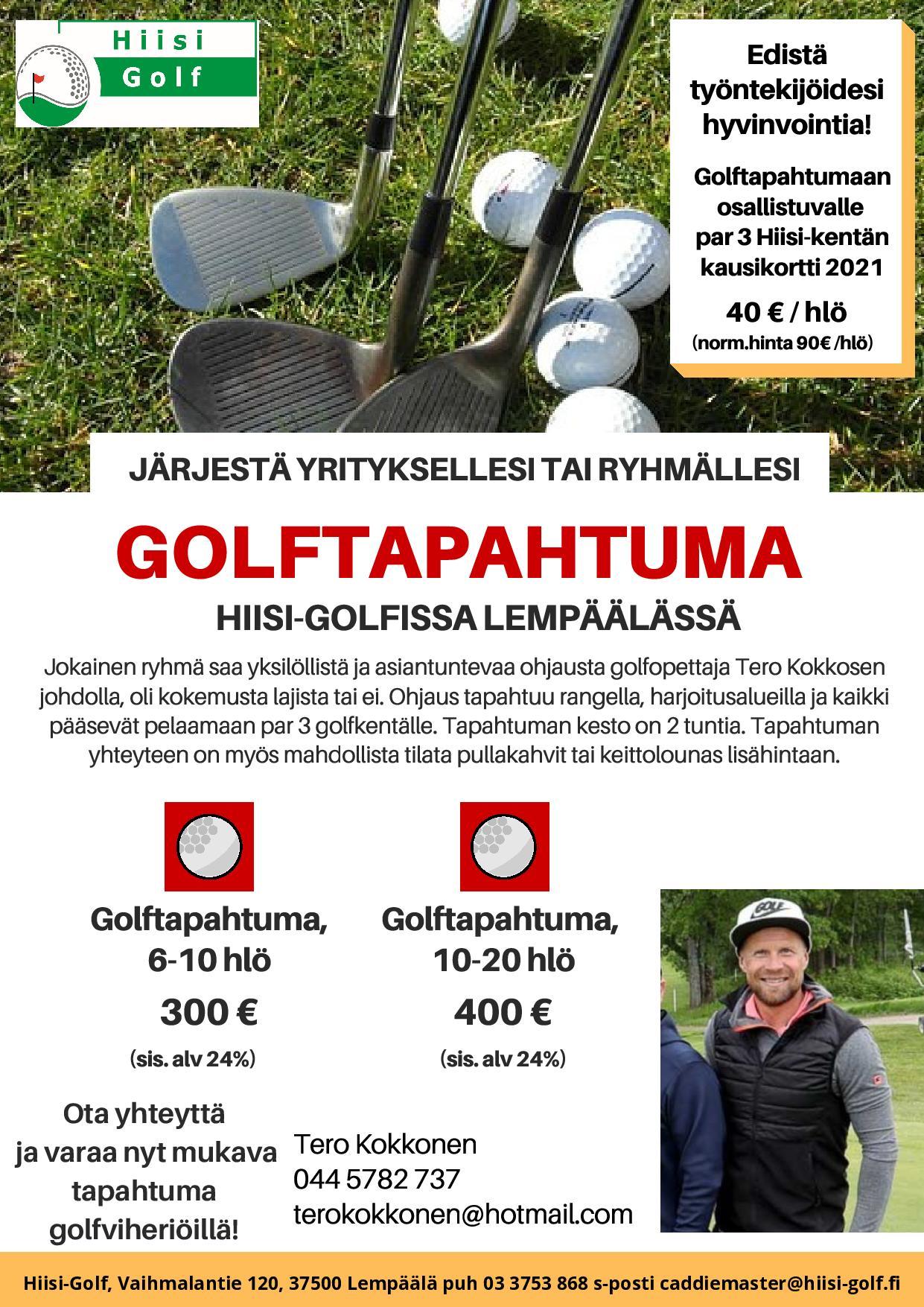 Hiisi Golf

Edistä työntekijöidesi hyvinvointia!

Golftapahtumaan osallistuvalle par 3 Hiisi-kentän kausikortti 2021

40 € / hlö
(norm.hinta 90€ /hlö)

JÄRJESTÄ YRITYKSELLESI TAI RYHMÄLLESI

GOLFTAPAHTUMA

HIISI-GOLFISSA LEMPÄÄLÄSSÄ

Jokainen ryhmä saa yksilöllistä ja asiantuntevaa ohjausta golfopettaja Tero Kokkosen johdolla, oli kokemusta lajista tai ei. Ohjaus tapahtuu rangella, harjoitusalueilla ja kaikki pääsevät pelaamaan par 3 golfkentälle. Tapahtuman kesto on 2 tuntia. Tapahtuman yhteyteen on myös mahdollista tilata pullakahvit tai keittolounas lisähintaan.

Golftapahtuma, 6-10 hlö
300 €
(sis. alv 24%)

Golftapahtuma, 10-20 hlö
400 €
(sis. alv 24%)

GOLF

Ota yhteyttä ja varaa nyt mukava tapahtuma golfviheriöillä!

Tero Kokkonen
044 5782 737
terokokkonen@hotmail.com

Hiisi-Golf, Vaihmalantie 120, 37500 Lempäälä puh 03 3753 868 s-posti caddiemaster@hiisi-golf.fi